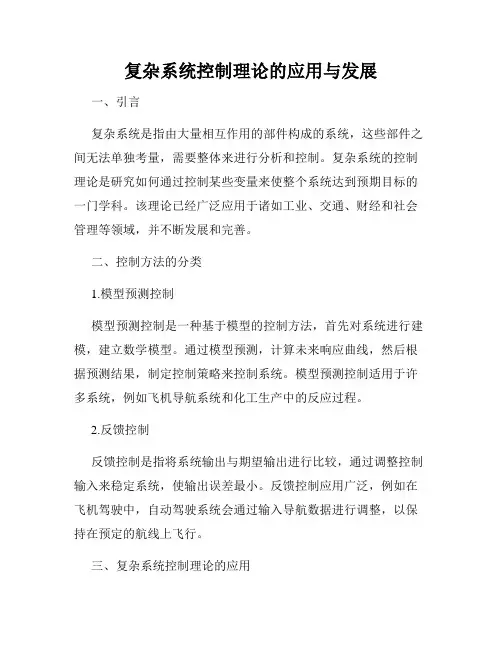 复杂系统控制理论的应用与发展

一、引言

复杂系统是指由大量相互作用的部件构成的系统，这些部件之间无法单独考量，需要整体来进行分析和控制。复杂系统的控制理论是研究如何通过控制某些变量来使整个系统达到预期目标的一门学科。该理论已经广泛应用于诸如工业、交通、财经和社会管理等领域，并不断发展和完善。

二、控制方法的分类

1.模型预测控制

模型预测控制是一种基于模型的控制方法，首先对系统进行建模，建立数学模型。通过模型预测，计算未来响应曲线，然后根据预测结果，制定控制策略来控制系统。模型预测控制适用于许多系统，例如飞机导航系统和化工生产中的反应过程。

2.反馈控制

反馈控制是指将系统输出与期望输出进行比较，通过调整控制输入来稳定系统，使输出误差最小。反馈控制应用广泛，例如在飞机驾驶中，自动驾驶系统会通过输入导航数据进行调整，以保持在预定的航线上飞行。

三、复杂系统控制理论的应用